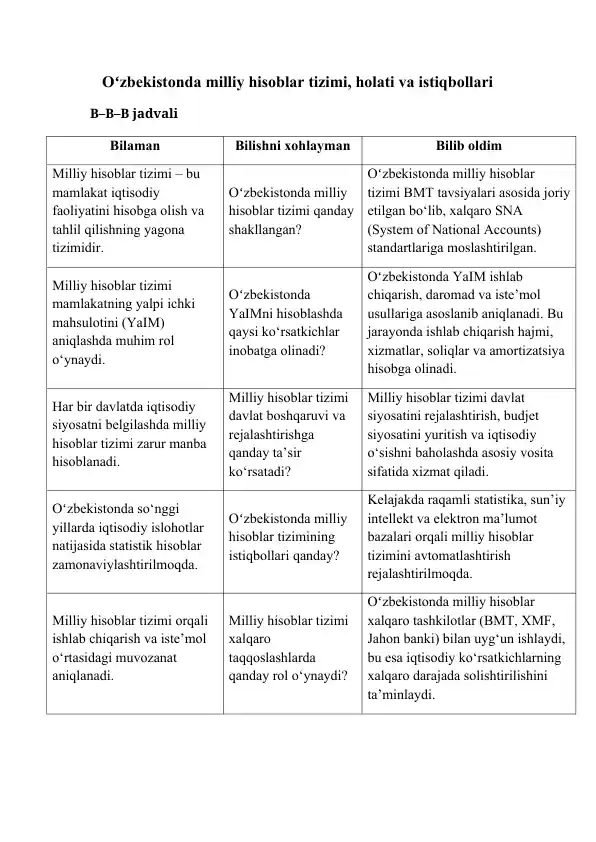 O‘zbekistonda milliy hisoblar tizimi, holati va istiqbollari

B–B–B jadvali

| Bilaman | Bilishni xohlayman | Bilib oldim |
|---|---|---|
| Milliy hisoblar tizimi – bu mamlakat iqtisodiy faoliyatini hisobga olish va tahlil qilishning yagona tizimidir. | O‘zbekistonda milliy hisoblar tizimi qanday shakllangan? | O‘zbekistonda milliy hisoblar tizimi BMT tavsiyalari asosida joriy etilgan bo‘lib, xalqaro SNA (System of National Accounts) standartlariga moslashtirilgan. |
| Milliy hisoblar tizimi mamlakatning yalpi ichki mahsulotini (YaIM) aniqlashda muhim rol o‘ynaydi. | O‘zbekistonda YaIMni hisoblashda qaysi ko‘rsatkichlar inobatga olinadi? | O‘zbekistonda YaIM ishlab chiqarish, daromad va iste’mol usullariga asoslanib aniqlanadi. Bu jarayonda ishlab chiqarish hajmi, xizmatlar, soliqlar va amortizatsiya hisobga olinadi. |
| Har bir davlatda iqtisodiy siyosatni belgilashda milliy hisoblar tizimi zarur manba hisoblanadi. | Milliy hisoblar tizimi davlat boshqaruvi va rejalashtirishga qanday ta’sir ko‘rsatadi? | Milliy hisoblar tizimi davlat siyosatini rejalashtirish, budjet siyosatini yuritish va iqtisodiy o‘sishni baholashda asosiy vosita sifatida xizmat qiladi. |
| O‘zbekistonda so‘nggi yillarda iqtisodiy islohotlar natijasida statistik hisoblar zamonaviylashtirilmoqda. | O‘zbekistonda milliy hisoblar tizimining istiqbollari qanday? | Kelajakda raqamli statistika, sun’iy intellekt va elektron ma’lumot bazalari orqali milliy hisoblar tizimini avtomatlashtirish rejalashtirilmoqda. |
| Milliy hisoblar tizimi orqali ishlab chiqarish va iste’mol o‘rtasidagi muvozanat aniqlanadi. | Milliy hisoblar tizimi xalqaro taqqoslashlarda qanday rol o‘ynaydi? | O‘zbekistonda milliy hisoblar xalqaro tashkilotlar (BMT, XMF, Jahon banki) bilan uyg‘un ishlaydi, bu esa iqtisodiy ko‘rsatkichlarning xalqaro darajada solishtirilishini ta’minlaydi. |